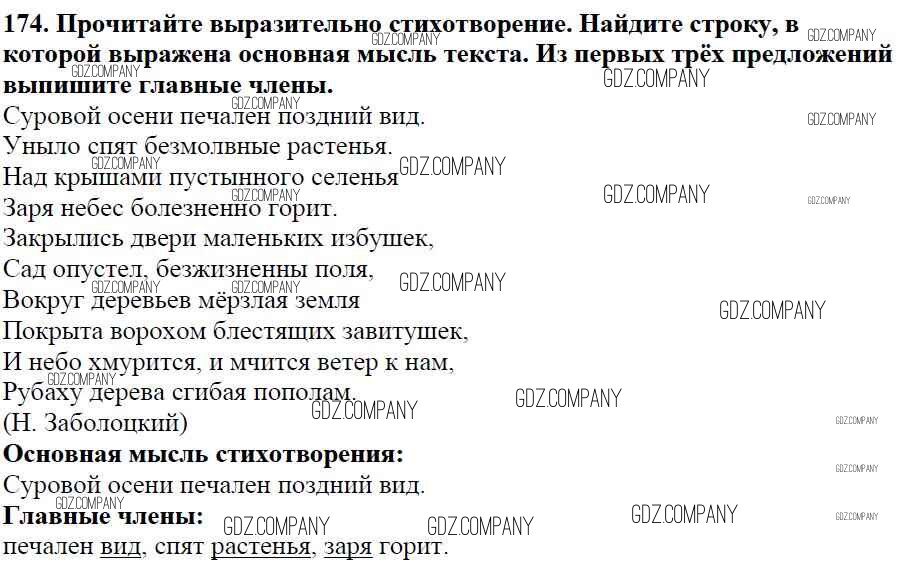 174. Прочитайте выразительно стихотворение. Найдите строку, в которой выражена основная мысль текста. Из первых трёх предложений выпишите главные члены.

Суровой осени печален поздний вид.
Уныло спят безмолвные растенья.
Над крышами пустынного селенья
Заря небес болезненно горит.
Закрылись двери маленьких избушек,
Сад опустел, безжизненны поля,
Вокруг деревьев мёрзлая земля
Покрыта ворохом блестящих завитушек,
И небо хмурится, и мчится ветер к нам,
Рубаху дерева сгибая пополам.
(Н. Заболоцкий)

Основная мысль стихотворения:
Суровой осени печален поздний вид.

Главные члены:
печален вид, спят растенья, заря горит.

GDZ.COMPANY